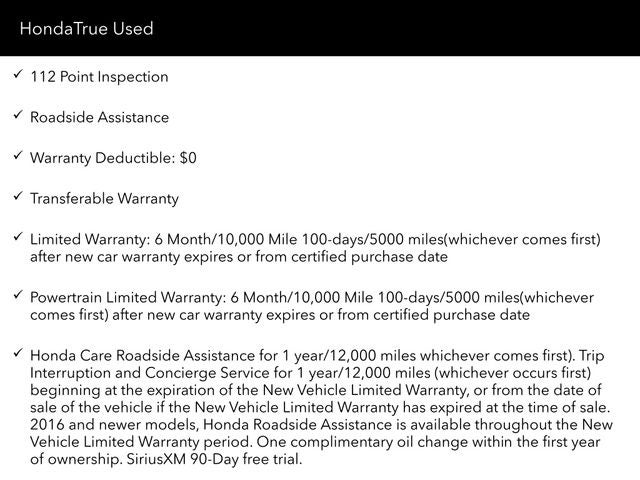 HondaTrue Used

✓ 112 Point Inspection

✓ Roadside Assistance

✓ Warranty Deductible: $0

✓ Transferable Warranty

✓ Limited Warranty: 6 Month/10,000 Mile 100-days/5000 miles(whichever comes first) after new car warranty expires or from certified purchase date

✓ Powertrain Limited Warranty: 6 Month/10,000 Mile 100-days/5000 miles(whichever comes first) after new car warranty expires or from certified purchase date

✓ Honda Care Roadside Assistance for 1 year/12,000 miles whichever comes first). Trip Interruption and Concierge Service for 1 year/12,000 miles (whichever occurs first) beginning at the expiration of the New Vehicle Limited Warranty, or from the date of sale of the vehicle if the New Vehicle Limited Warranty has expired at the time of sale. 2016 and newer models, Honda Roadside Assistance is available throughout the New Vehicle Limited Warranty period. One complimentary oil change within the first year of ownership. SiriusXM 90-Day free trial.